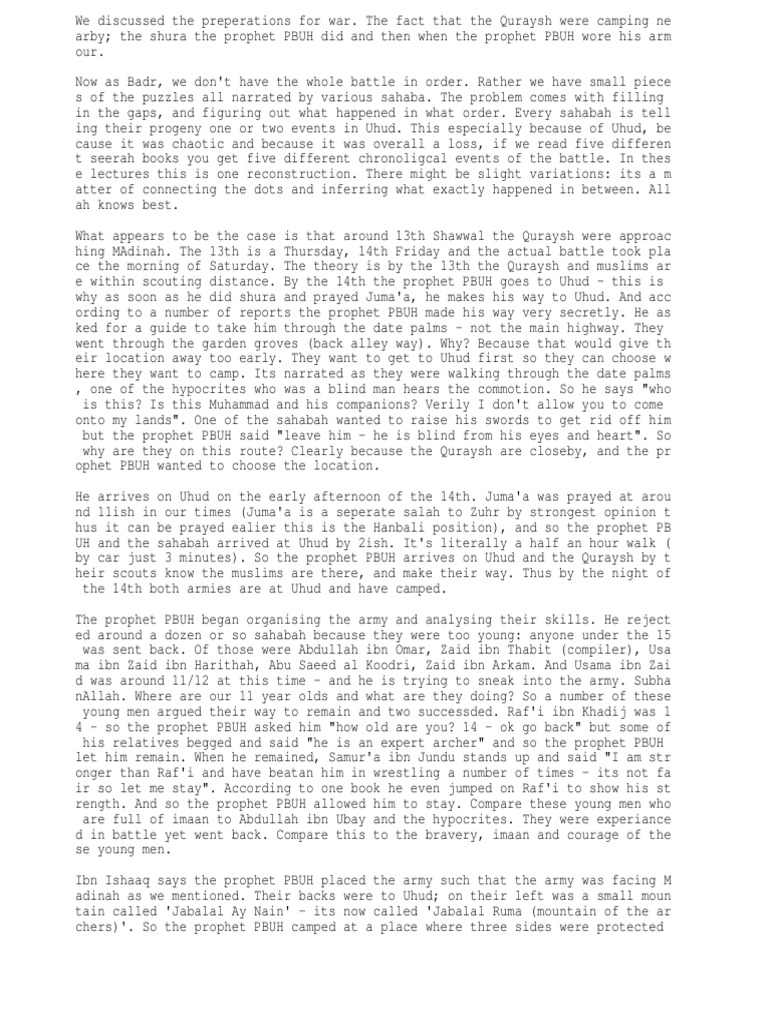 We discussed the preperations for war. The fact that the Quraysh were camping nearby; the shura the prophet PBUH did and then when the prophet PBUH wore his armour.

Now as Badr, we don't have the whole battle in order. Rather we have small pieces of the puzzles all narrated by various sahaba. The problem comes with filling in the gaps, and figuring out what happened in what order. Every sahabah is telling their progeny one or two events in Uhud. This especially because of Uhud, because it was chaotic and because it was overall a loss, if we read five different seerah books you get five different chronoligcal events of the battle. In these lectures this is one reconstruction. There might be slight variations: its a matter of connecting the dots and inferring what exactly happened in between. Allah knows best.

What appears to be the case is that around 13th Shawwal the Quraysh were approaching MAdinah. The 13th is a Thursday, 14th Friday and the actual battle took place the morning of Saturday. The theory is by the 13th the Quraysh and muslims are within scouting distance. By the 14th the prophet PBUH goes to Uhud - this is why as soon as he did shura and prayed Juma'a, he makes his way to Uhud. And according to a number of reports the prophet PBUH made his way very secretly. He asked for a guide to take him through the date palms - not the main highway. They went through the garden groves (back alley way). Why? Because that would give their location away too early. They want to get to Uhud first so they can choose where they want to camp. Its narrated as they were walking through the date palms, one of the hypocrites who was a blind man hears the commotion. So he says "who is this? Is this Muhammad and his companions? Verily I don't allow you to come onto my lands". One of the sahabah wanted to raise his swords to get rid off him but the prophet PBUH said "leave him - he is blind from his eyes and heart". So why are they on this route? Clearly because the Quraysh are closeby, and the prophet PBUH wanted to choose the location.

He arrives on Uhud on the early afternoon of the 14th. Juma'a was prayed at around 11ish in our times (Juma'a is a seperate salah to Zuhr by strongest opinion thus it can be prayed ealier this is the Hanbali position), and so the prophet PBUH and the sahabah arrived at Uhud by 2ish. It's literally a half an hour walk (by car just 3 minutes). So the prophet PBUH arrives on Uhud and the Quraysh by their scouts know the muslims are there, and make their way. Thus by the night of the 14th both armies are at Uhud and have camped.

The prophet PBUH began organising the army and analysing their skills. He rejected around a dozen or so sahabah because they were too young: anyone under the 15 was sent back. Of those were Abdullah ibn Omar, Zaid ibn Thabit (compiler), Usama ibn Zaid ibn Harithah, Abu Saeed al Koodri, Zaid ibn Arkam. And Usama ibn Zaid was around 11/12 at this time - and he is trying to sneak into the army. SubhanAllah. Where are our 11 year olds and what are they doing? So a number of these young men argued their way to remain and two successded. Raf'i ibn Khadij was 14 - so the prophet PBUH asked him "how old are you? 14 - ok go back" but some of his relatives begged and said "he is an expert archer" and so the prophet PBUH let him remain. When he remained, Samur'a ibn Jundu stands up and said "I am stronger than Raf'i and have beatan him in wrestling a number of times - its not fair so let me stay". According to one book he even jumped on Raf'i to show his strength. And so the prophet PBUH allowed him to stay. Compare these young men who are full of imaan to Abdullah ibn Ubay and the hypocrites. They were experianced in battle yet went back. Compare this to the bravery, imaan and courage of these young men.

Ibn Ishaaq says the prophet PBUH placed the army such that the army was facing Madinah as we mentioned. Their backs were to Uhud; on their left was a small mountain called 'Jabalal Ay Nain' - its now called 'Jabalal Ruma (mountain of the archers)'. So the prophet PBUH camped at a place where three sides were protected